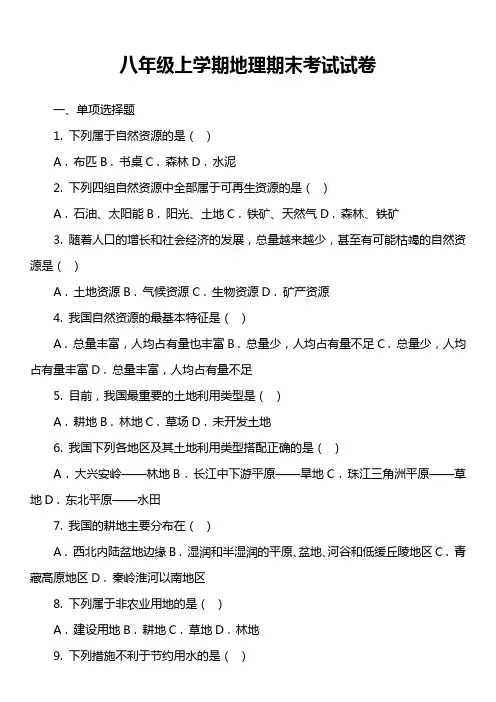 八年级上学期地理期末考试试卷

一、单项选择题

1. 下列属于自然资源的是（ ）

A．布匹 B．书桌 C．森林 D．水泥

2. 下列四组自然资源中全部属于可再生资源的是（ ）

A．石油、太阳能 B．阳光、土地 C．铁矿、天然气 D．森林、铁矿

3. 随着人口的增长和社会经济的发展，总量越来越少，甚至有可能枯竭的自然资源是（ ）

A．土地资源 B．气候资源 C．生物资源 D．矿产资源

4. 我国自然资源的最基本特征是（ ）

A．总量丰富，人均占有量也丰富 B．总量少，人均占有量不足 C．总量少，人均占有量丰富 D．总量丰富，人均占有量不足

5. 目前，我国最重要的土地利用类型是（ ）

A．耕地 B．林地 C．草场 D．未开发土地

6. 我国下列各地区及其土地利用类型搭配正确的是（ ）

A．大兴安岭——林地 B．长江中下游平原——旱地 C．珠江三角洲平原——草地 D．东北平原——水田

7. 我国的耕地主要分布在（ ）

A．西北内陆盆地边缘 B．湿润和半湿润的平原、盆地、河谷和低缓丘陵地区 C．青藏高原地区 D．秦岭淮河以南地区

8. 下列属于非农业用地的是（ ）

A．建设用地 B．耕地 C．草地 D．林地

9. 下列措施不利于节约用水的是（ ）